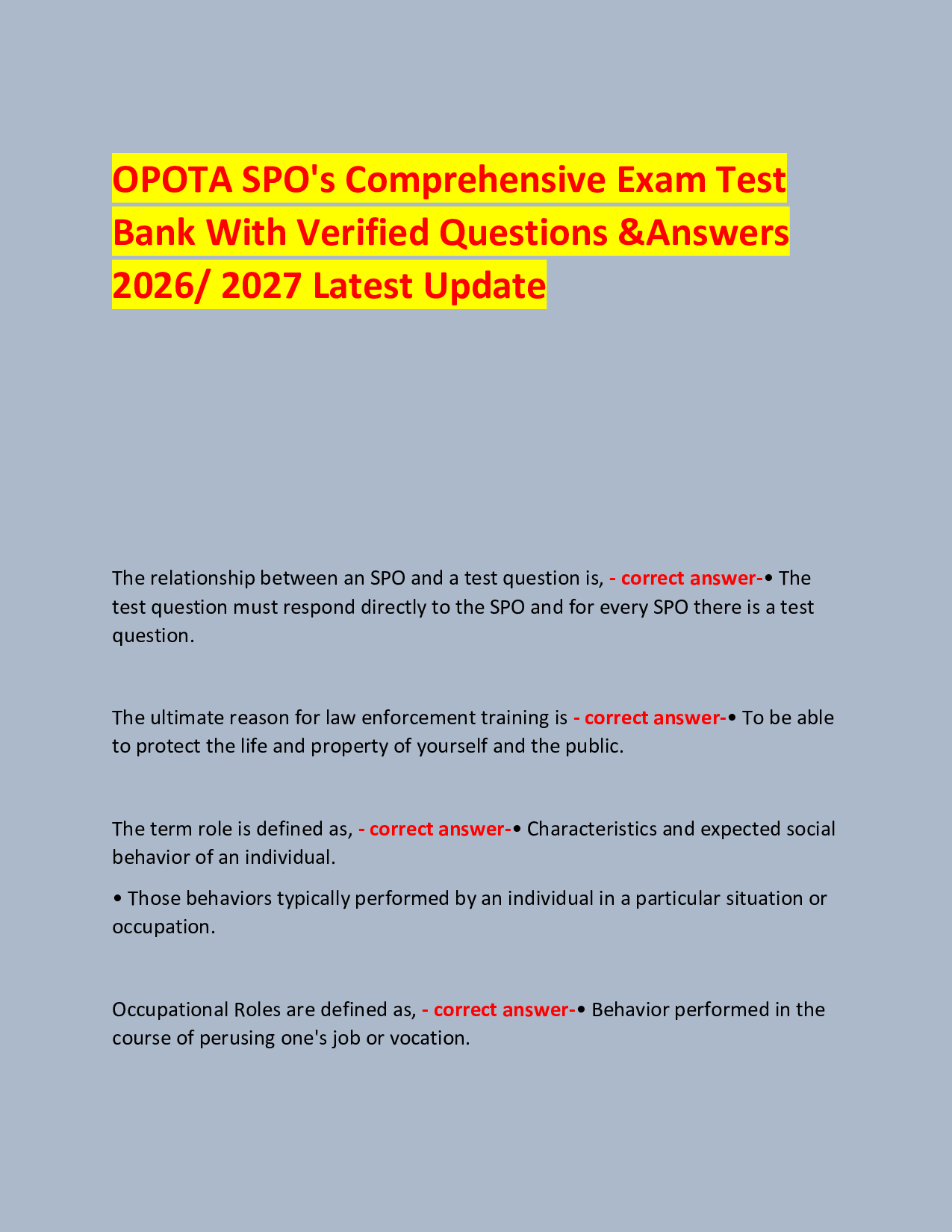 OPOTA SPO's Comprehensive Exam Test Bank With Verified Questions &Answers 2026/ 2027 Latest Update

The relationship between an SPO and a test question is, - correct answer-• The test question must respond directly to the SPO and for every SPO there is a test question.

The ultimate reason for law enforcement training is - correct answer-• To be able to protect the life and property of yourself and the public.

The term role is defined as, - correct answer-• Characteristics and expected social behavior of an individual.

• Those behaviors typically performed by an individual in a particular situation or occupation.

Occupational Roles are defined as, - correct answer-• Behavior performed in the course of perusing one's job or vocation.